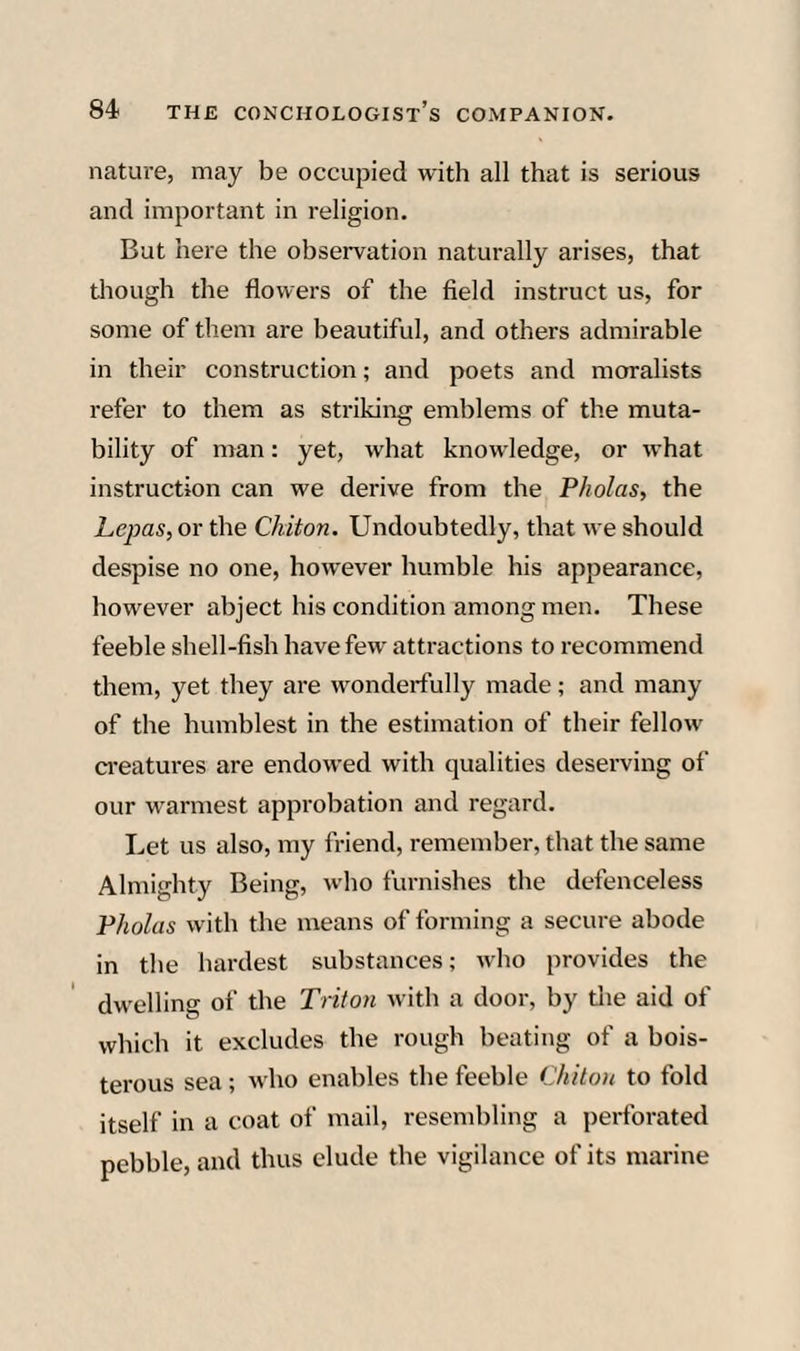 84 THE CONCHOLOGIST'S COMPANION.

nature, may be occupied with all that is serious and important in religion.

But here the observation naturally arises, that though the flowers of the field instruct us, for some of them are beautiful, and others admirable in their construction; and poets and moralists refer to them as striking emblems of the mutability of man: yet, what knowledge, or what instruction can we derive from the Pholas, the Lepas, or the Chiton. Undoubtedly, that we should despise no one, however humble his appearance, however abject his condition among men. These feeble shell-fish have few attractions to recommend them, yet they are wonderfully made; and many of the humblest in the estimation of their fellow creatures are endowed with qualities deserving of our warmest approbation and regard.

Let us also, my friend, remember, that the same Almighty Being, who furnishes the defenceless Pholas with the means of forming a secure abode in the hardest substances; who provides the dwelling of the Triton with a door, by the aid of which it excludes the rough beating of a boisterous sea; who enables the feeble Chiton to fold itself in a coat of mail, resembling a perforated pebble, and thus elude the vigilance of its marine